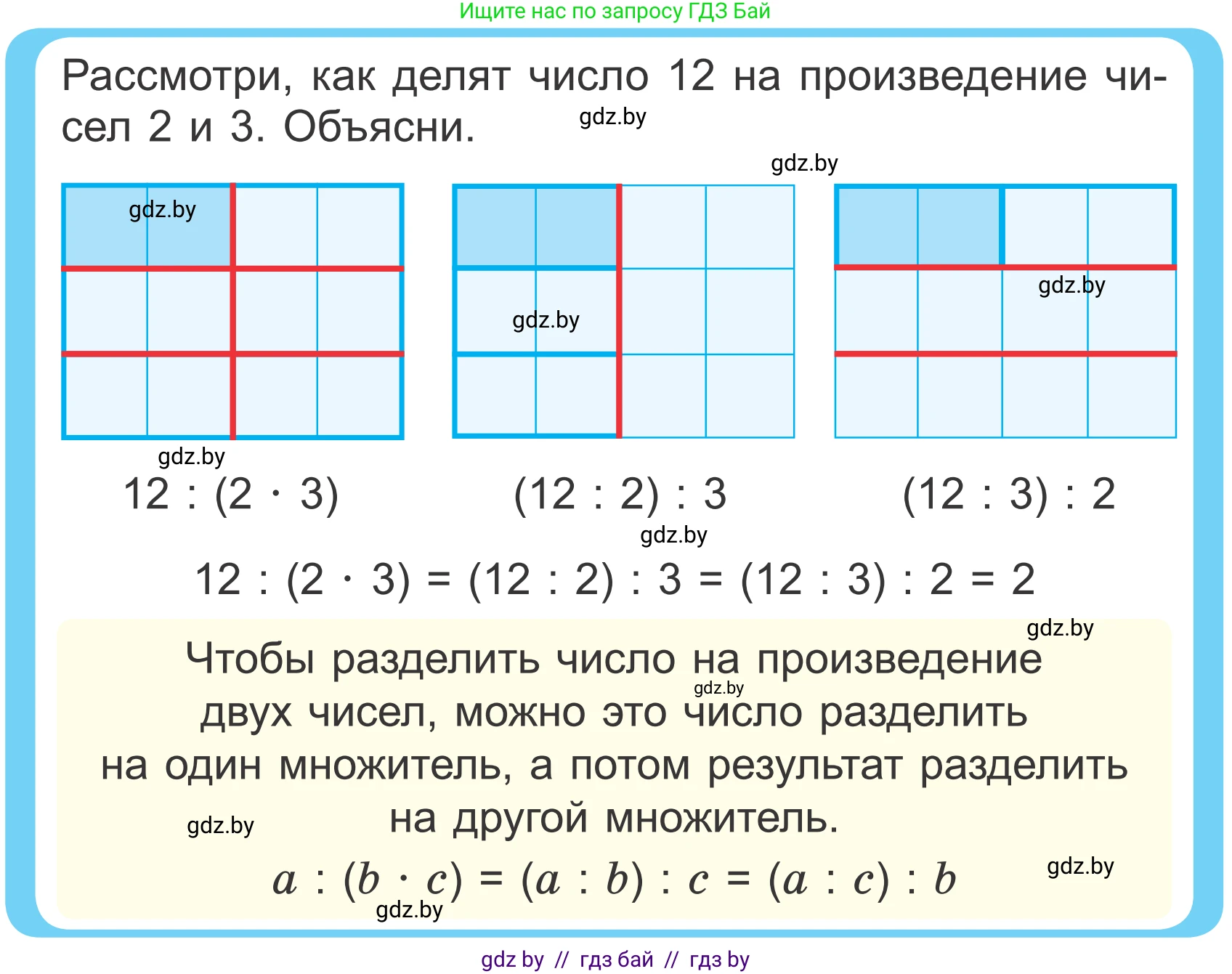 Ищите нас по запросу ГДЗ Бай

Рассмотри, как делят число 12 на произведение чисел 2 и 3. Объясни.

gdz.by

gdz.by

gdz.by

gdz.by

gdz.by

gdz.by

$12 : (2 \cdot 3)$ $(12 : 2) : 3$ $(12 : 3) : 2$

gdz.by

$12 : (2 \cdot 3) = (12 : 2) : 3 = (12 : 3) : 2 = 2$

gdz.by

Чтобы разделить число на произведение двух чисел, можно это число разделить на один множитель, а потом результат разделить на другой множитель.

gdz.by

gdz.by

$a : (b \cdot c) = (a : b) : c = (a : c) : b$

gdz.by

gdz.by

gdz by // гдз бай // гдз by